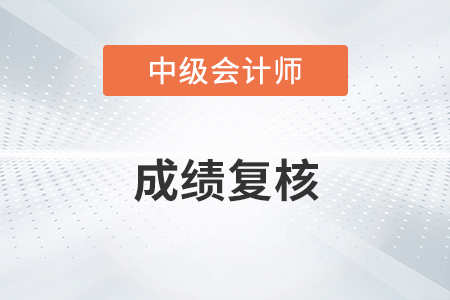 中级会计师

成绩复核